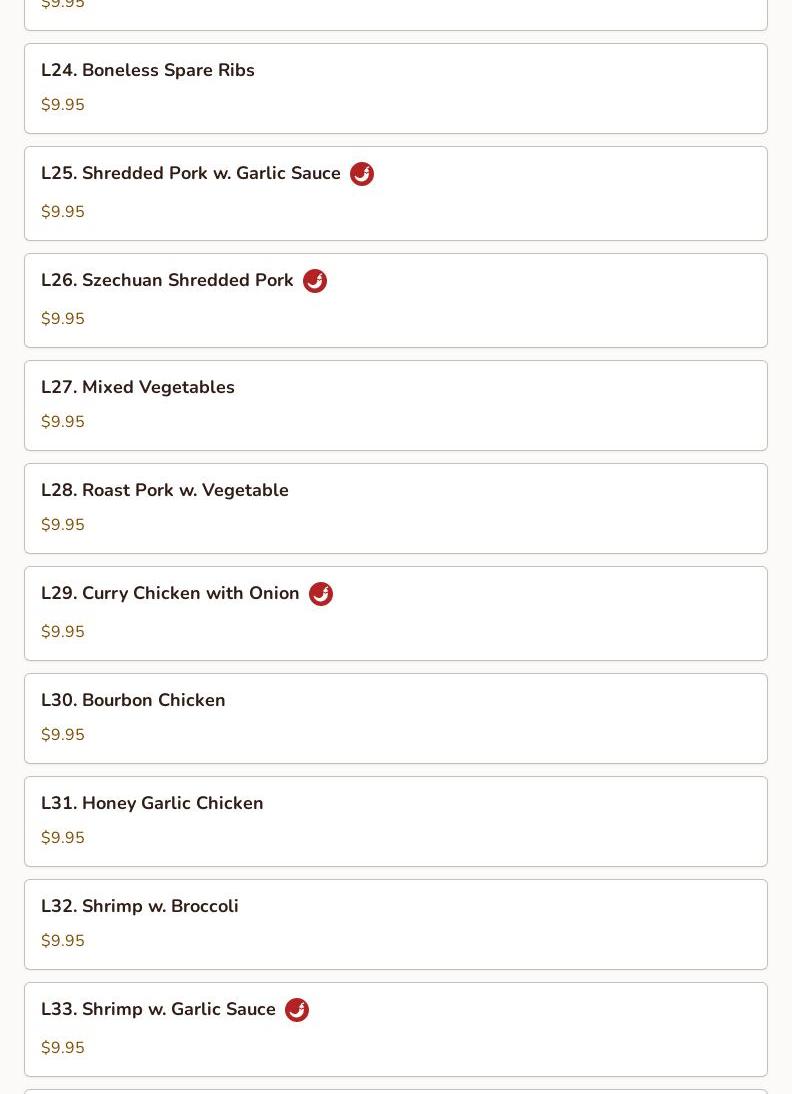 $9.95

L24. Boneless Spare Ribs
$9.95

L25. Shredded Pork w. Garlic Sauce
$9.95

L26. Szechuan Shredded Pork
$9.95

L27. Mixed Vegetables
$9.95

L28. Roast Pork w. Vegetable
$9.95

L29. Curry Chicken with Onion
$9.95

L30. Bourbon Chicken
$9.95

L31. Honey Garlic Chicken
$9.95

L32. Shrimp w. Broccoli
$9.95

L33. Shrimp w. Garlic Sauce
$9.95